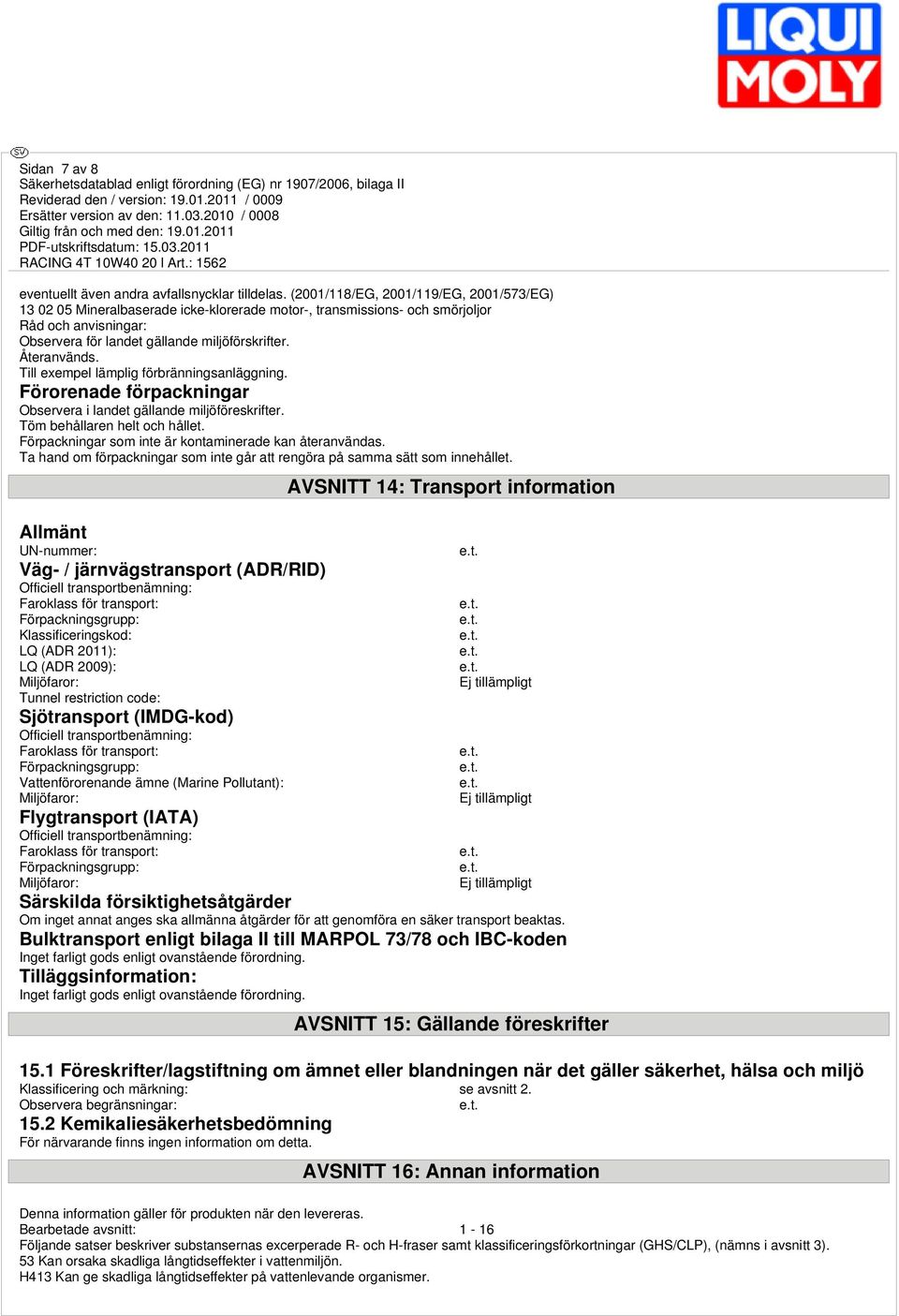 LIQUI MOLY

SV

Sidan 7 av 8
Säkerhetsdatablad enligt förordning (EG) nr 1907/2006, bilaga II
Reviderad den / version: 19.01.2011 / 0009
Ersätter version av den: 11.03.2010 / 0008
Giltig från och med den: 19.01.2011
PDF-utskriftsdatum: 15.03.2011
RACING 4T 10W40 20 l Art.: 1562

eventuellt även andra avfallsnycklar tilldelas. (2001/118/EG, 2001/119/EG, 2001/573/EG)
13 02 05 Mineralbaserade icke-klorerade motor-, transmissions- och smörjoljor
Råd och anvisningar:
Observera för landet gällande miljöförskrifter.
Återanvänds.
Till exempel lämplig förbränningsanläggning.

Förorenade förpackningar
Observera i landet gällande miljöföreskrifter.
Töm behållaren helt och hållet.
Förpackningar som inte är kontaminerade kan återanvändas.
Ta hand om förpackningar som inte går att rengöra på samma sätt som innehållet.

AVSNITT 14: Transport information

Allmänt
UN-nummer: e.t.
Väg- / järnvägstransport (ADR/RID)
Officiell transportbenämning:
Faroklass för transport: e.t.
Förpackningsgrupp: e.t.
Klassificeringskod: e.t.
LQ (ADR 2011): e.t.
LQ (ADR 2009): e.t.
Miljöfaror: Ej tillämpligt
Tunnel restriction code:
Sjötransport (IMDG-kod)
Officiell transportbenämning:
Faroklass för transport: e.t.
Förpackningsgrupp: e.t.
Vattenförorenande ämne (Marine Pollutant): e.t.
Miljöfaror: Ej tillämpligt
Flygtransport (IATA)
Officiell transportbenämning:
Faroklass för transport: e.t.
Förpackningsgrupp: e.t.
Miljöfaror: Ej tillämpligt
Särskilda försiktighetsåtgärder
Om inget annat anges ska allmänna åtgärder för att genomföra en säker transport beaktas.
Bulktransport enligt bilaga II till MARPOL 73/78 och IBC-koden
Inget farligt gods enligt ovanstående förordning.
Tilläggsinformation:
Inget farligt gods enligt ovanstående förordning.

AVSNITT 15: Gällande föreskrifter

15.1 Föreskrifter/lagstiftning om ämnet eller blandningen när det gäller säkerhet, hälsa och miljö
Klassificering och märkning: se avsnitt 2.
Observera begränsningar: e.t.
15.2 Kemikaliesäkerhetsbedömning
För närvarande finns ingen information om detta.

AVSNITT 16: Annan information

Denna information gäller för produkten när den levereras.
Bearbetade avsnitt: 1 - 16
Följande satser beskriver substansernas excerperade R- och H-fraser samt klassificeringsförkortningar (GHS/CLP), (nämns i avsnitt 3).
53 Kan orsaka skadliga långtidseffekter i vattenmiljön.
H413 Kan ge skadliga långtidseffekter på vattenlevande organismer.